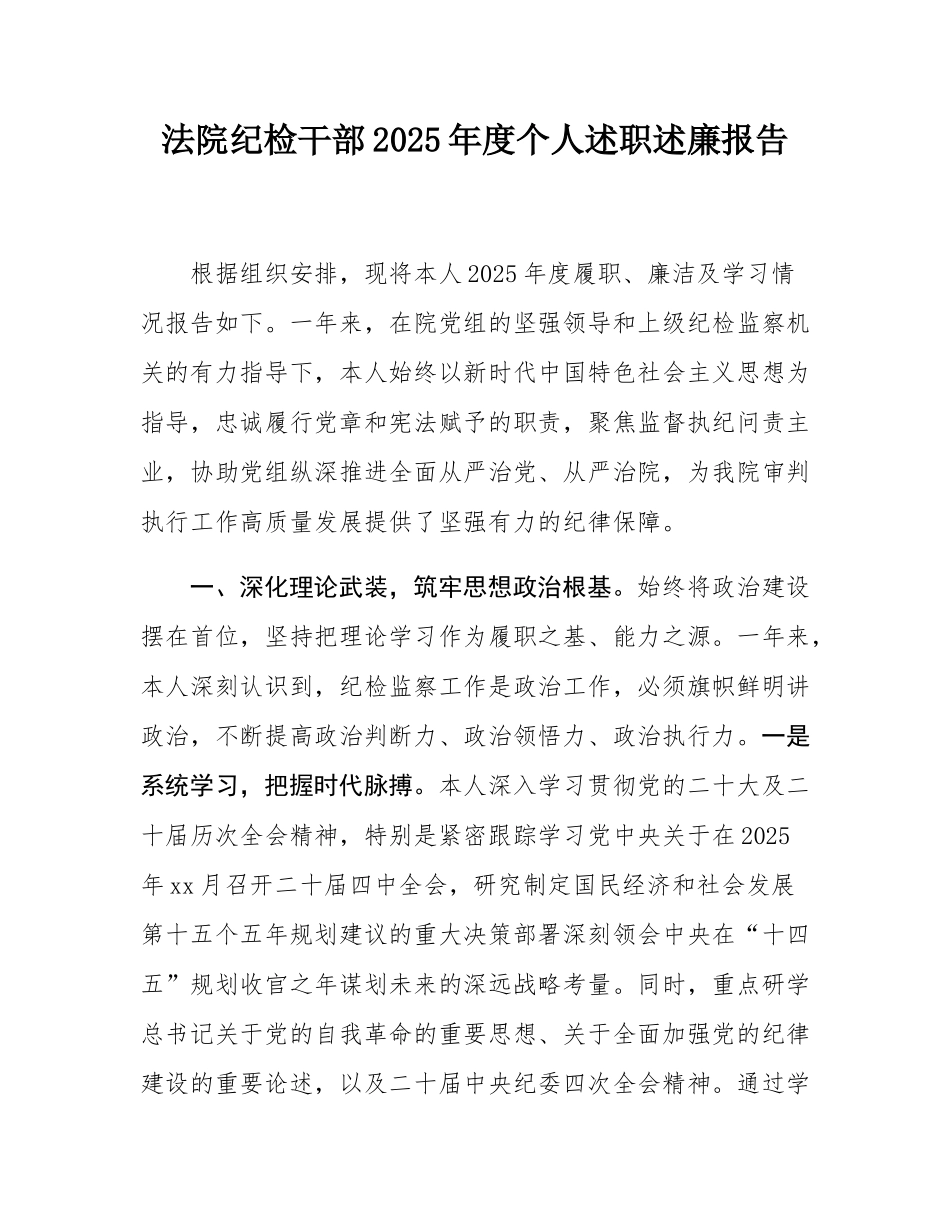 法院纪检干部2025年度个人述职述廉报告

根据组织安排，现将本人2025年度履职、廉洁及学习情况报告如下。一年来，在院党组的坚强领导和上级纪检监察机关的有力指导下，本人始终以新时代中国特色社会主义思想为指导，忠诚履行党章和宪法赋予的职责，聚焦监督执纪问责主业，协助党组纵深推进全面从严治党、从严治院，为我院审判执行工作高质量发展提供了坚强有力的纪律保障。

一、深化理论武装，筑牢思想政治根基。始终将政治建设摆在首位，坚持把理论学习作为履职之基、能力之源。一年来，本人深刻认识到，纪检监察工作是政治工作，必须旗帜鲜明讲政治，不断提高政治判断力、政治领悟力、政治执行力。一是系统学习，把握时代脉搏。本人深入学习贯彻党的二十大及二十届历次全会精神，特别是紧密跟踪学习党中央关于在2025年xx月召开二十届四中全会，研究制定国民经济和社会发展第十五个五年规划建议的重大决策部署深刻领会中央在“十四五”规划收官之年谋划未来的深远战略考量。同时，重点研学总书记关于党的自我革命的重要思想、关于全面加强党的纪律建设的重要论述，以及二十届中央纪委四次全会精神。通过学